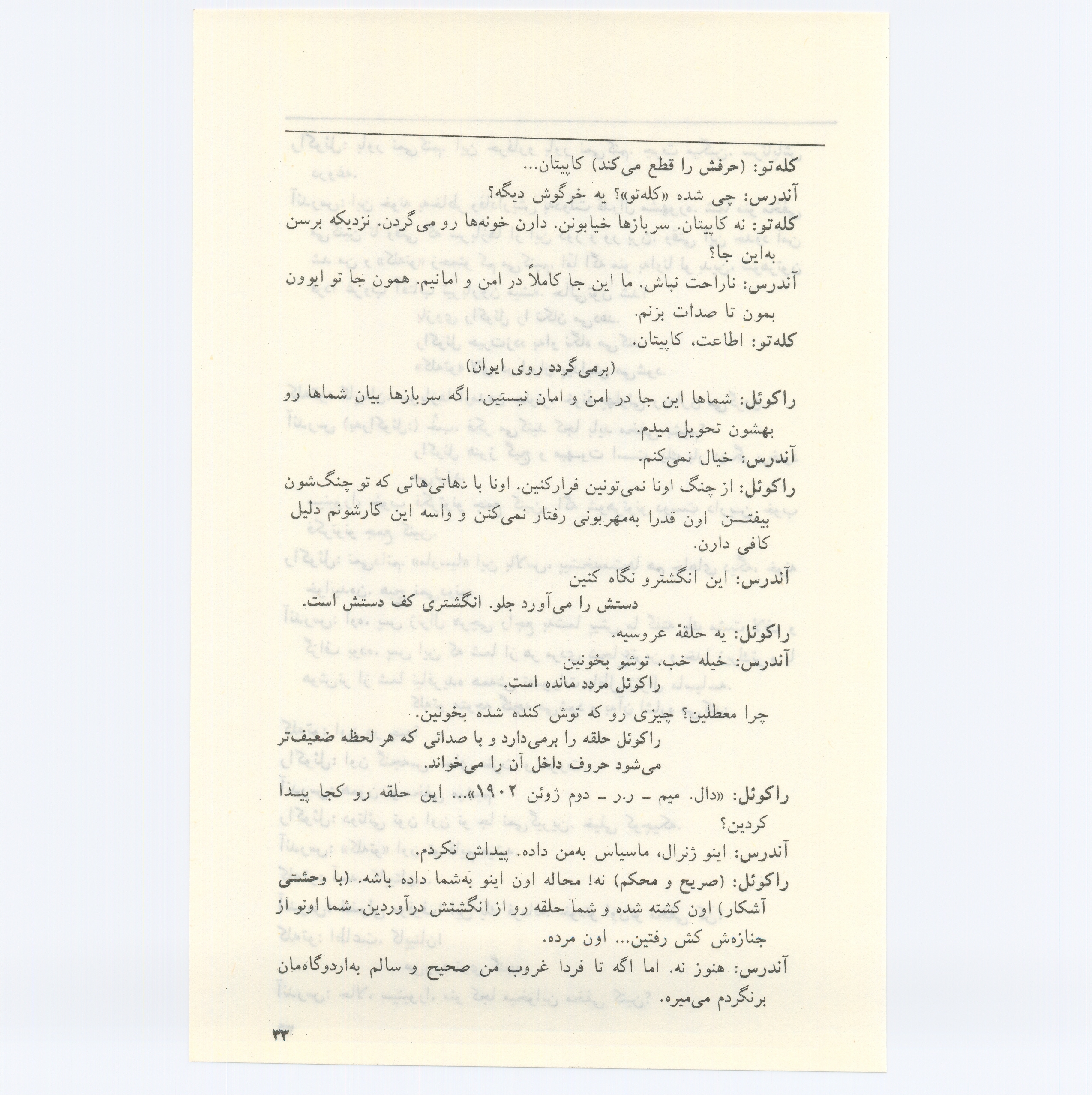 کله‌تو: (حرفش را قطع می‌کند) کاپیتان...

آندرس: چی شده «کله‌تو»؟ یه خرگوش دیگه؟

کله‌تو: نه کاپیتان. سربازها خیابونن. دارن خونه‌ها رو می‌گردن. نزدیکه برسن به‌این جا؟

آندرس: ناراحت نباش. ما این جا کاملاً در امن و امانیم. همون جا تو ایوون بمون تا صدات بزنم.

کله‌تو: اطاعت، کاپیتان.

(برمی‌گردد روی ایوان)

راکوئل: شماها این جا در امن و امان نیستین. اگه سربازها بیان شماها رو بهشون تحویل میدم.

آندرس: خیال نمی‌کنم.

راکوئل: از چنگ اونا نمی‌تونین فرارکنین. اونا با دهاتی‌هائی که تو چنگ‌شون بیفتن اون قدرا به‌مهربونی رفتار نمی‌کنن و واسه این کارشونم دلیل کافی دارن.

آندرس: این انگشترو نگاه کنین

دستش را می‌آورد جلو. انگشتری کف دستش است.

راکوئل: یه حلقهٔ عروسیه.

آندرس: خیله خب. توشو بخونین

راکوئل مردد مانده است.

چرا معطلین؟ چیزی رو که توش کنده شده بخونین.

راکوئل حلقه را برمی‌دارد و با صدائی که هر لحظه ضعیف‌تر می‌شود حروف داخل آن را می‌خواند.

راکوئل: «دال. میم - ر.ر - دوم ژوئن ۱۹۰۲»... این حلقه رو کجا پیدا کردین؟

آندرس: اینو ژنرال، ماسیاس به‌من داده. پیداش نکردم.

راکوئل: (صریح و محکم) نه! محاله اون اینو به‌شما داده باشه. (با وحشتی آشکار) اون کشته شده و شما حلقه رو از انگشتش درآوردین. شما اونو از جنازه‌ش کش رفتین... اون مرده.

آندرس: هنوز نه. اما اگه تا فردا غروب من صحیح و سالم به‌اردوگاه‌مان برنگردم می‌میره.

۳۳